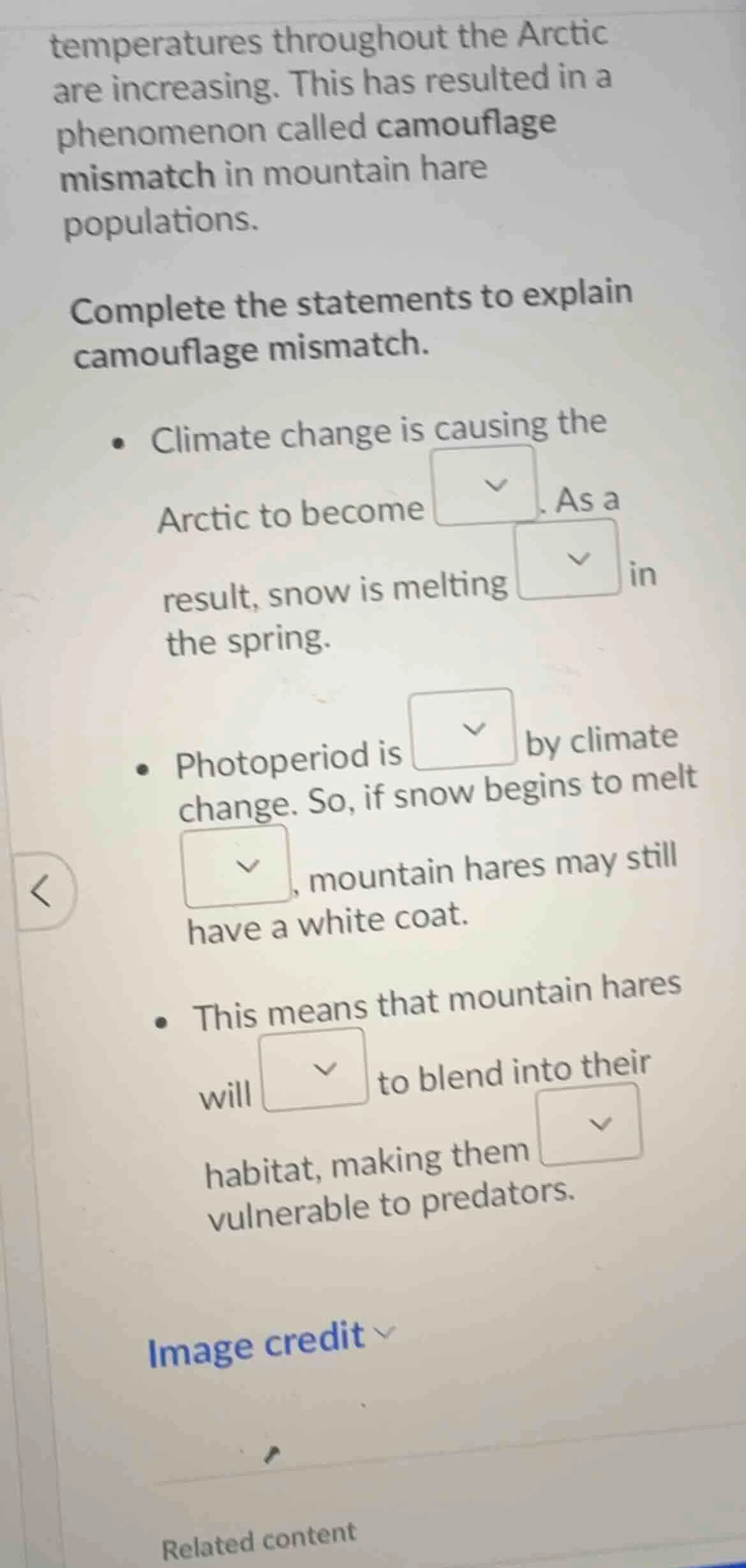 temperatures throughout the Arctic are increasing. This has resulted in a phenomenon called camouflage mismatch in mountain hare populations.

Complete the statements to explain camouflage mismatch.

• Climate change is causing the Arctic to become ____. As a result, snow is melting ____ in the spring.

• Photoperiod is ____ by climate change. So, if snow begins to melt ____, mountain hares may still have a white coat.

• This means that mountain hares will ____ to blend into their habitat, making them ____ vulnerable to predators.

Image credit

Related content